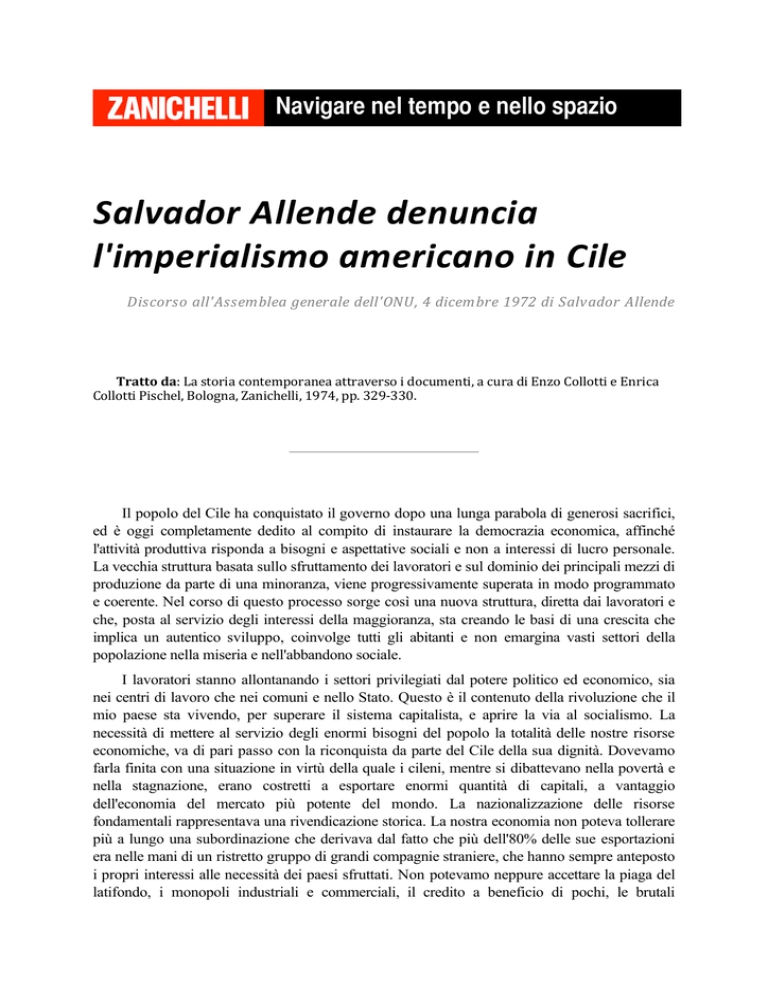 ZANICHELLI Navigare nel tempo e nello spazio

Salvador Allende denuncia l'imperialismo americano in Cile

Discorso all'Assemblea generale dell'ONU, 4 dicembre 1972 di Salvador Allende

Tratto da: La storia contemporanea attraverso i documenti, a cura di Enzo Collotti e Enrica Collotti Pischel, Bologna, Zanichelli, 1974, pp. 329-330.

Il popolo del Cile ha conquistato il governo dopo una lunga parabola di generosi sacrifici, ed è oggi completamente dedito al compito di instaurare la democrazia economica, affinché l'attività produttiva risponda a bisogni e aspettative sociali e non a interessi di lucro personale. La vecchia struttura basata sullo sfruttamento dei lavoratori e sul dominio dei principali mezzi di produzione da parte di una minoranza, viene progressivamente superata in modo programmato e coerente. Nel corso di questo processo sorge così una nuova struttura, diretta dai lavoratori e che, posta al servizio degli interessi della maggioranza, sta creando le basi di una crescita che implica un autentico sviluppo, coinvolge tutti gli abitanti e non emargina vasti settori della popolazione nella miseria e nell'abbandono sociale.

I lavoratori stanno allontanando i settori privilegiati dal potere politico ed economico, sia nei centri di lavoro che nei comuni e nello Stato. Questo è il contenuto della rivoluzione che il mio paese sta vivendo, per superare il sistema capitalista, e aprire la via al socialismo. La necessità di mettere al servizio degli enormi bisogni del popolo la totalità delle nostre risorse economiche, va di pari passo con la riconquista da parte del Cile della sua dignità. Dovevamo farla finita con una situazione in virtù della quale i cileni, mentre si dibattevano nella povertà e nella stagnazione, erano costretti a esportare enormi quantità di capitali, a vantaggio dell'economia del mercato più potente del mondo. La nazionalizzazione delle risorse fondamentali rappresentava una rivendicazione storica. La nostra economia non poteva tollerare più a lungo una subordinazione che derivava dal fatto che più dell'80% delle sue esportazioni era nelle mani di un ristretto gruppo di grandi compagnie straniere, che hanno sempre anteposto i propri interessi alle necessità dei paesi sfruttati. Non potevamo neppure accettare la piaga del latifondo, i monopoli industriali e commerciali, il credito a beneficio di pochi, le brutali